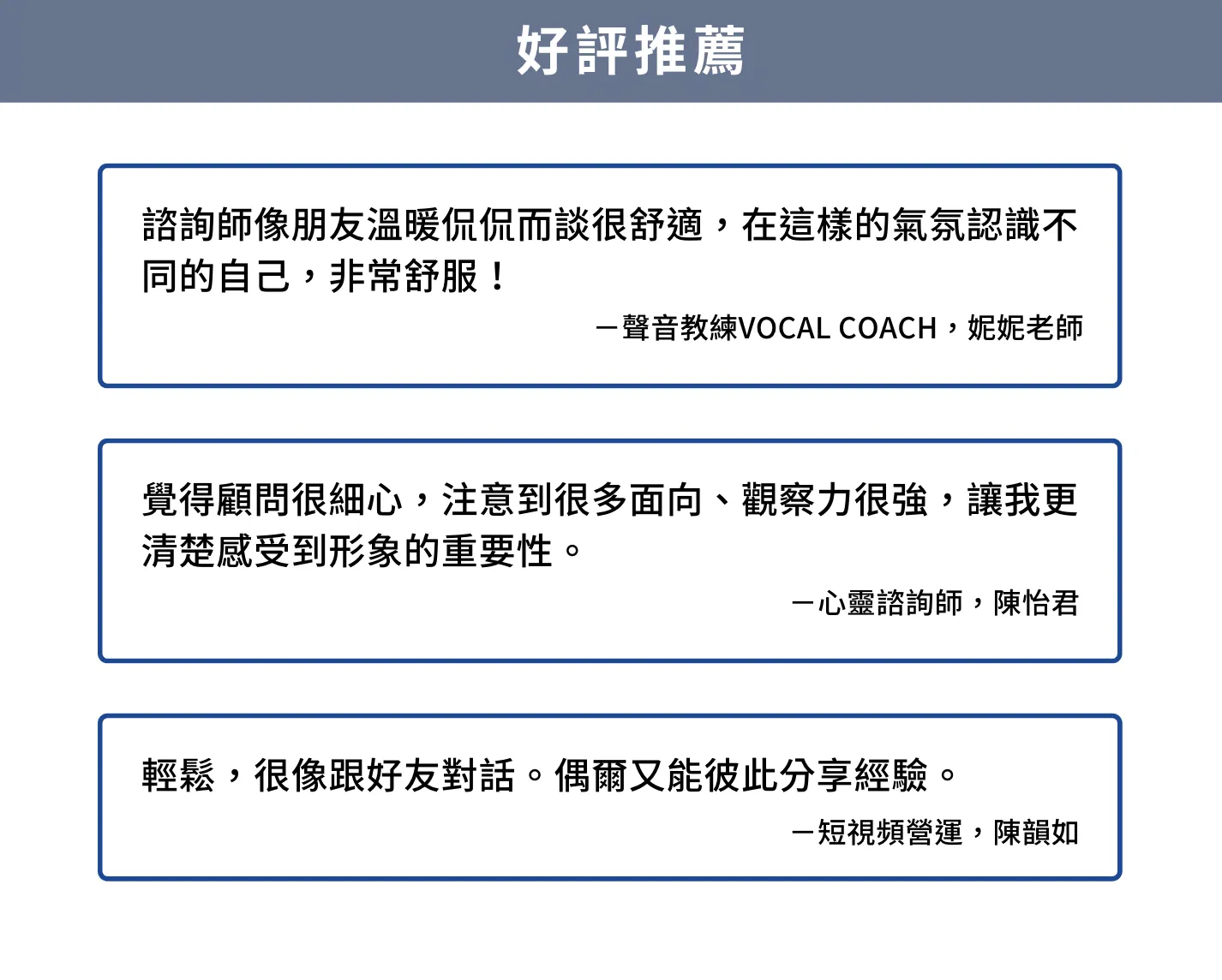 好評推薦

諮詢師像朋友溫暖侃侃而談很舒適，在這樣的氣氛認識不同的自己，非常舒服！

－聲音教練VOCAL COACH，妮妮老師

覺得顧問很細心，注意到很多面向、觀察力很強，讓我更清楚感受到形象的重要性。

－心靈諮詢師，陳怡君

輕鬆，很像跟好友對話。偶爾又能彼此分享經驗。

－短視頻營運，陳韻如